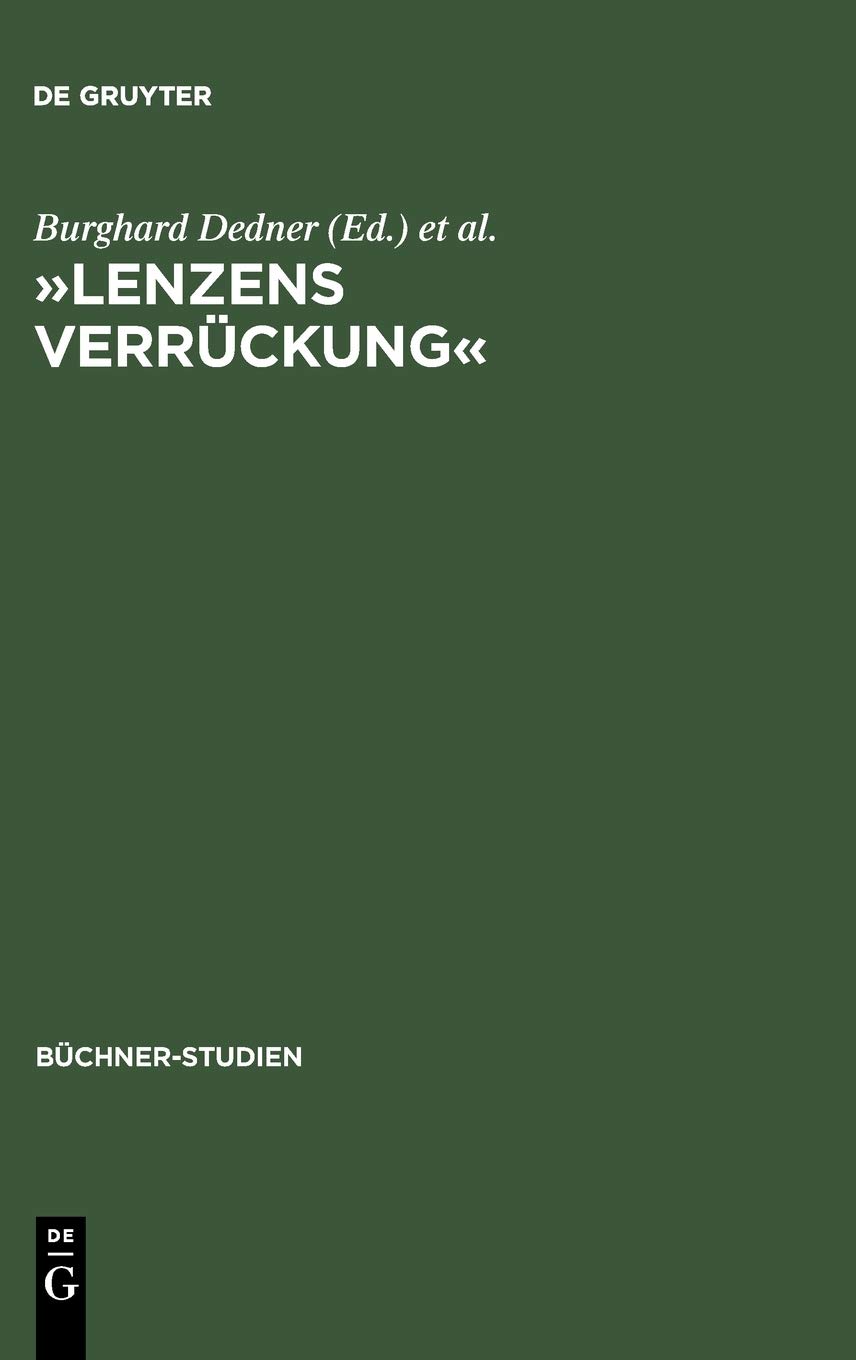 DE GRUYTER

Burghard Dedner (Ed.) et al.

»LENZENS VERRÜCKUNG«

BÜCHNER-STUDIEN

DE
G